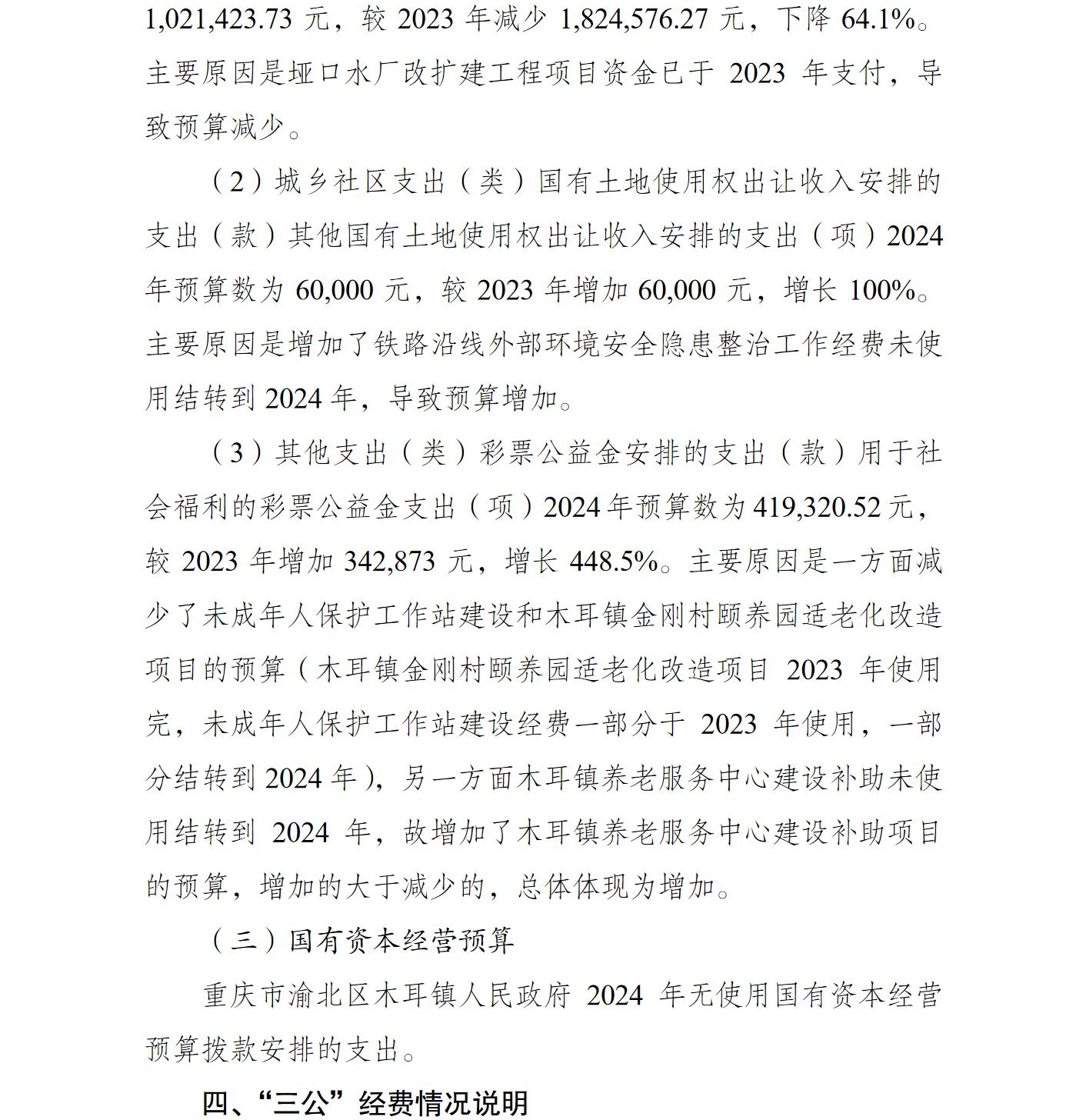 1,021,423.73 元，较 2023 年减少 1,824,576.27 元，下降 64.1%。主要原因是垭口水厂改扩建工程项目资金已于 2023 年支付，导致预算减少。

（2）城乡社区支出（类）国有土地使用权出让收入安排的支出（款）其他国有土地使用权出让收入安排的支出（项）2024 年预算数为 60,000 元，较 2023 年增加 60,000 元，增长 100%。主要原因是增加了铁路沿线外部环境安全隐患整治工作经费未使用结转到 2024 年，导致预算增加。

（3）其他支出（类）彩票公益金安排的支出（款）用于社会福利的彩票公益金支出（项）2024 年预算数为 419,320.52 元，较 2023 年增加 342,873 元，增长 448.5%。主要原因是一方面减少了未成年人保护工作站建设和木耳镇金刚村颐养园适老化改造项目的预算（木耳镇金刚村颐养园适老化改造项目 2023 年使用完，未成年人保护工作站建设经费一部分于 2023 年使用，一部分结转到 2024 年），另一方面木耳镇养老服务中心建设补助未使用结转到 2024 年，故增加了木耳镇养老服务中心建设补助项目的预算，增加的大于减少的，总体体现为增加。

（三）国有资本经营预算

重庆市渝北区木耳镇人民政府 2024 年无使用国有资本经营预算拨款安排的支出。

四、“三公”经费情况说明